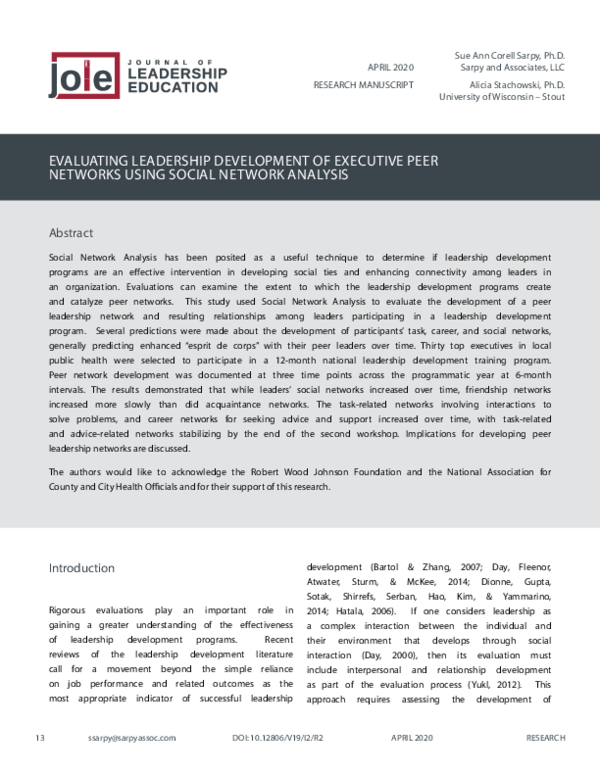 jole JOURNAL OF LEADERSHIP EDUCATION

APRIL 2020

RESEARCH MANUSCRIPT

Sue Ann Corell Sarpy, Ph.D.
Sarpy and Associates, LLC

Alicia Stachowski, Ph.D.
University of Wisconsin – Stout

EVALUATING LEADERSHIP DEVELOPMENT OF EXECUTIVE PEER NETWORKS USING SOCIAL NETWORK ANALYSIS

Abstract

Social Network Analysis has been posited as a useful technique to determine if leadership development programs are an effective intervention in developing social ties and enhancing connectivity among leaders in an organization. Evaluations can examine the extent to which the leadership development programs create and catalyze peer networks. This study used Social Network Analysis to evaluate the development of a peer leadership network and resulting relationships among leaders participating in a leadership development program. Several predictions were made about the development of participants' task, career, and social networks, generally predicting enhanced "esprit de corps" with their peer leaders over time. Thirty top executives in local public health were selected to participate in a 12-month national leadership development training program. Peer network development was documented at three time points across the programmatic year at 6-month intervals. The results demonstrated that while leaders' social networks increased over time, friendship networks increased more slowly than did acquaintance networks. The task-related networks involving interactions to solve problems, and career networks for seeking advice and support increased over time, with task-related and advice-related networks stabilizing by the end of the second workshop. Implications for developing peer leadership networks are discussed.

The authors would like to acknowledge the Robert Wood Johnson Foundation and the National Association for County and City Health Officials and for their support of this research.

Introduction

Rigorous evaluations play an important role in gaining a greater understanding of the effectiveness of leadership development programs. Recent reviews of the leadership development literature call for a movement beyond the simple reliance on job performance and related outcomes as the most appropriate indicator of successful leadership development (Bartol & Zhang, 2007; Day, Fleenor, Atwater, Sturm, & McKee, 2014; Dionne, Gupta, Sotak, Shirrefs, Serban, Hao, Kim, & Yammarino, 2014; Hatala, 2006). If one considers leadership as a complex interaction between the individual and their environment that develops through social interaction (Day, 2000), then its evaluation must include interpersonal and relationship development as part of the evaluation process (Yukl, 2012). This approach requires assessing the development of

13 ssarpy@sarpyassoc.com DOI: 10.12806/V19/I2/R2 APRIL 2020 RESEARCH